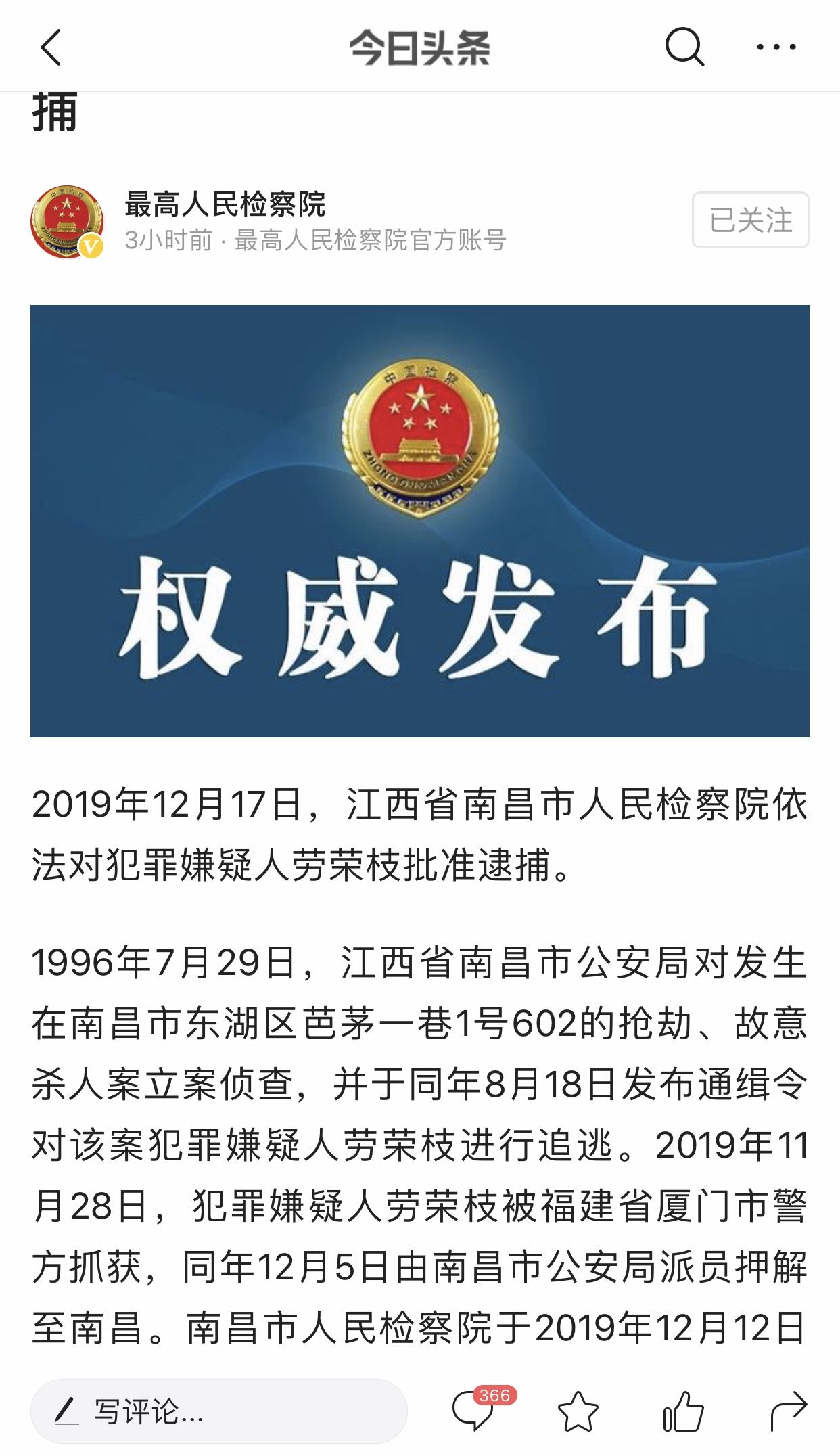 今日头条

捕

最高人民检察院
3小时前 · 最高人民检察院官方账号
已关注

中国检察
ZHONGGUOJIANCHA

权威发布

2019年12月17日，江西省南昌市人民检察院依法对犯罪嫌疑人劳荣枝批准逮捕。

1996年7月29日，江西省南昌市公安局对发生在南昌市东湖区芭茅一巷1号602的抢劫、故意杀人案立案侦查，并于同年8月18日发布通缉令对该案犯罪嫌疑人劳荣枝进行追逃。2019年11月28日，犯罪嫌疑人劳荣枝被福建省厦门市警方抓获，同年12月5日由南昌市公安局派员押解至南昌。南昌市人民检察院于2019年12月12日

写评论...
366